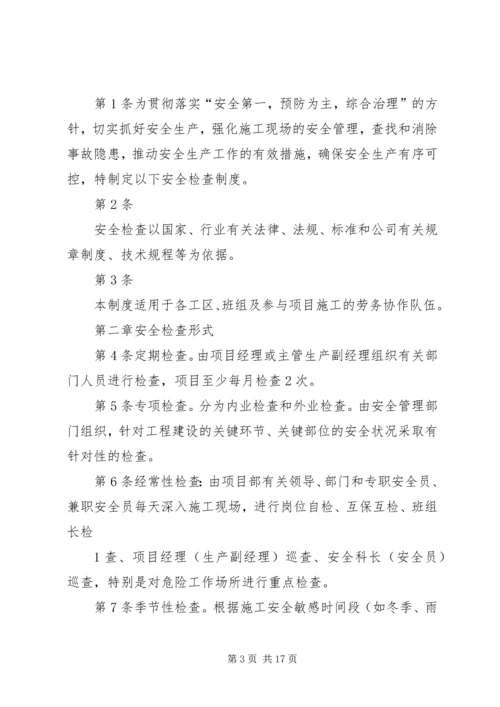 第1条为贯彻落实“安全第一，预防为主，综合治理”的方针，切实抓好安全生产，强化施工现场的安全管理，查找和消除事故隐患，推动安全生产工作的有效措施，确保安全生产有序可控，特制定以下安全检查制度。

第2条

安全检查以国家、行业有关法律、法规、标准和公司有关规章制度、技术规程等为依据。

第3条

本制度适用于各工区、班组及参与项目施工的劳务协作队伍。

第二章安全检查形式

第4条定期检查。由项目经理或主管生产副经理组织有关部门人员进行检查，项目至少每月检查2次。

第5条专项检查。分为内业检查和外业检查。由安全管理部门组织，针对工程建设的关键环节、关键部位的安全状况采取有针对性的检查。

第6条经常性检查：由项目部有关领导、部门和专职安全员、兼职安全员每天深入施工现场，进行岗位自检、互保互检、班组长检

1查、项目经理（生产副经理）巡查、安全科长（安全员）巡查，特别是对危险工作场所进行重点检查。

第7条季节性检查。根据施工安全敏感时间段（如冬季、雨

第3页 共17页